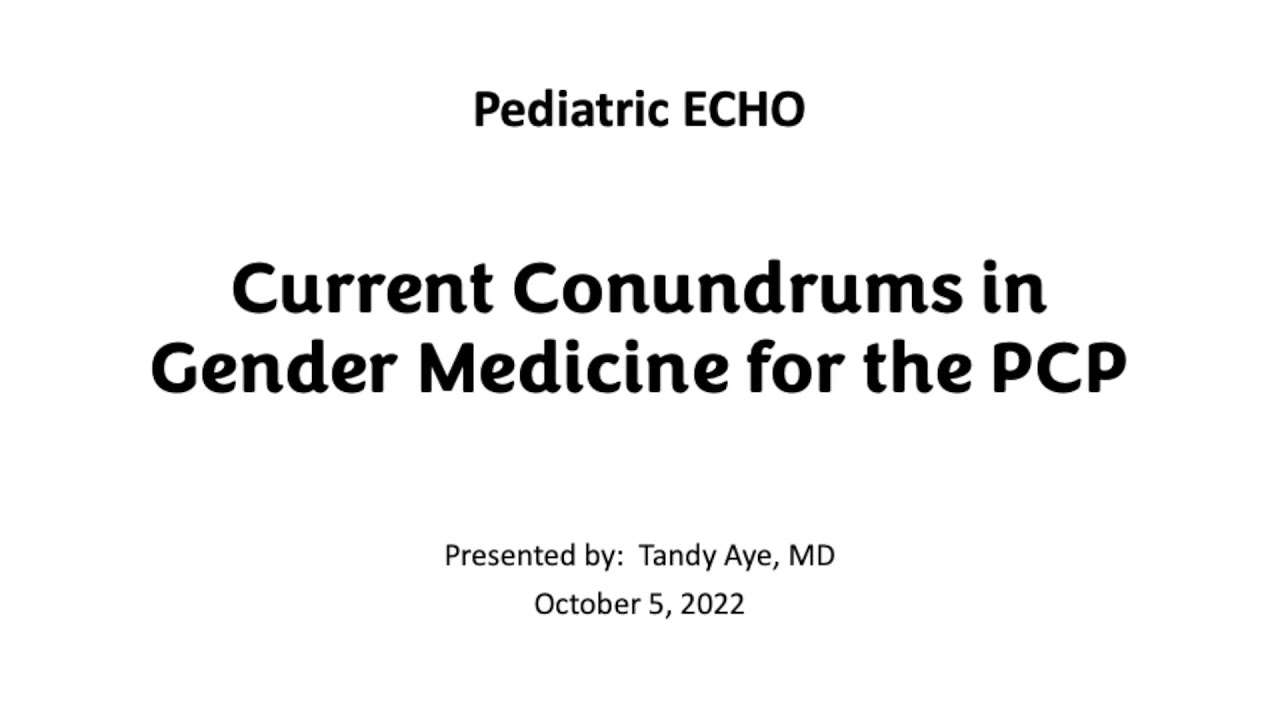 Pediatric ECHO

Current Conundrums in Gender Medicine for the PCP

Presented by: Tandy Aye, MD
October 5, 2022